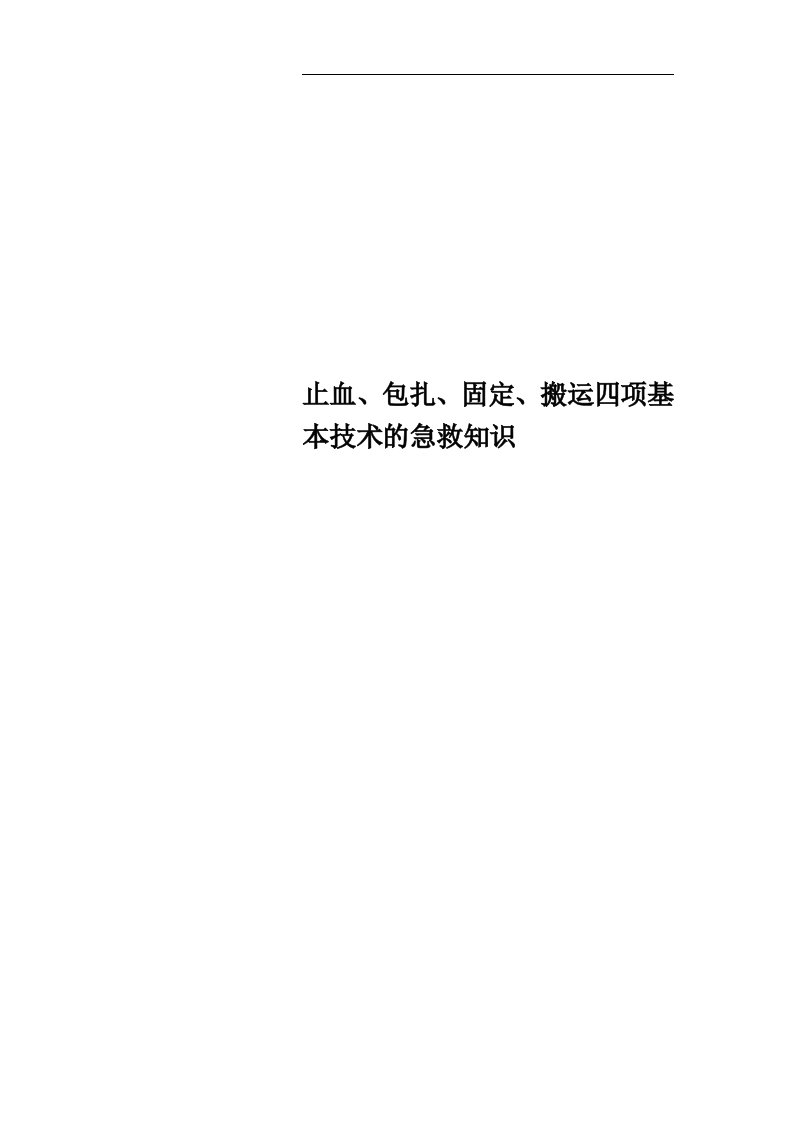 止血、包扎、固定、搬运四项基本技术的急救知识